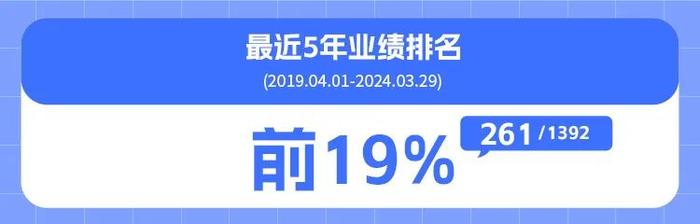 最近5年业绩排名

(2019.04.01-2024.03.29)

前19%

261 /1392